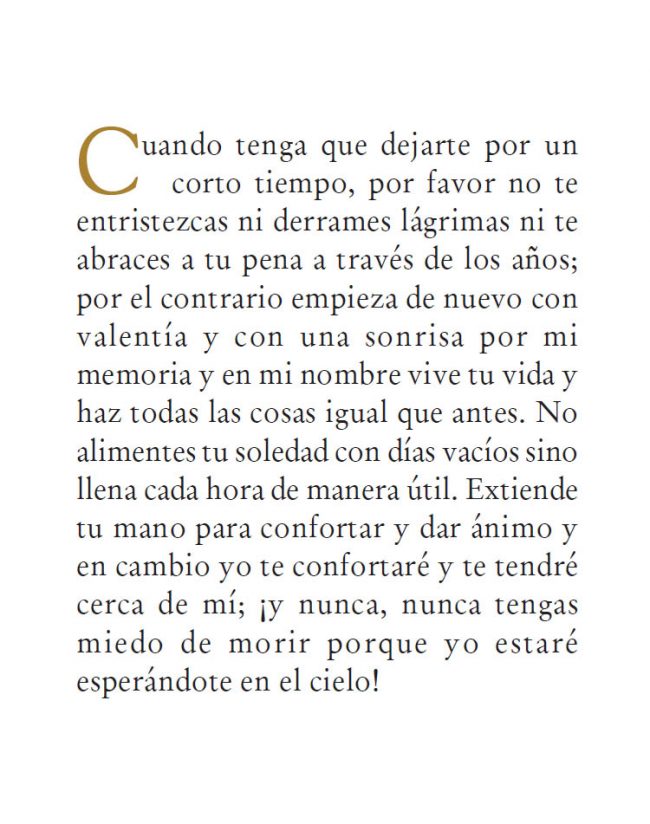 Cuando tenga que dejarte por un corto tiempo, por favor no te entristezcas ni derrames lágrimas ni te abraces a tu pena a través de los años; por el contrario empieza de nuevo con valentía y con una sonrisa por mi memoria y en mi nombre vive tu vida y haz todas las cosas igual que antes. No alimentes tu soledad con días vacíos sino llena cada hora de manera útil. Extiende tu mano para confortar y dar ánimo y en cambio yo te confortaré y te tendré cerca de mí; ¡y nunca, nunca tengas miedo de morir porque yo estaré esperándote en el cielo!